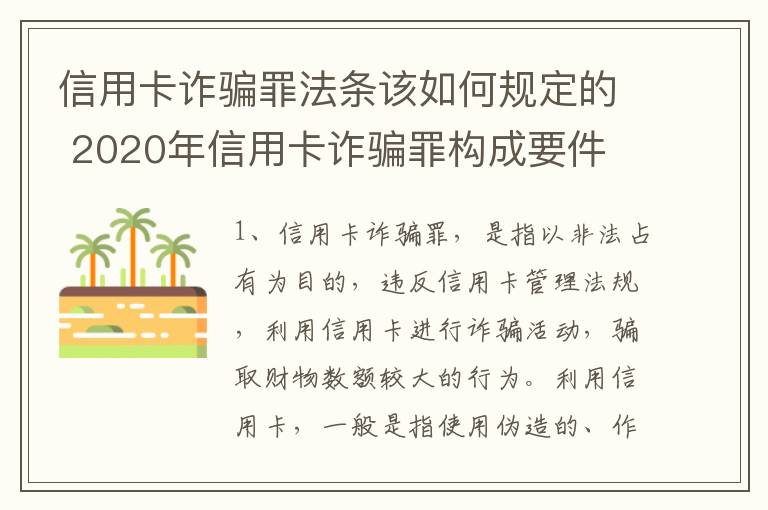 信用卡诈骗罪法条该如何规定的 2020年信用卡诈骗罪构成要件

1、信用卡诈骗罪，是指以非法占有为目的，违反信用卡管理法规，利用信用卡进行诈骗活动，骗取财物数额较大的行为。利用信用卡，一般是指使用伪造的、作